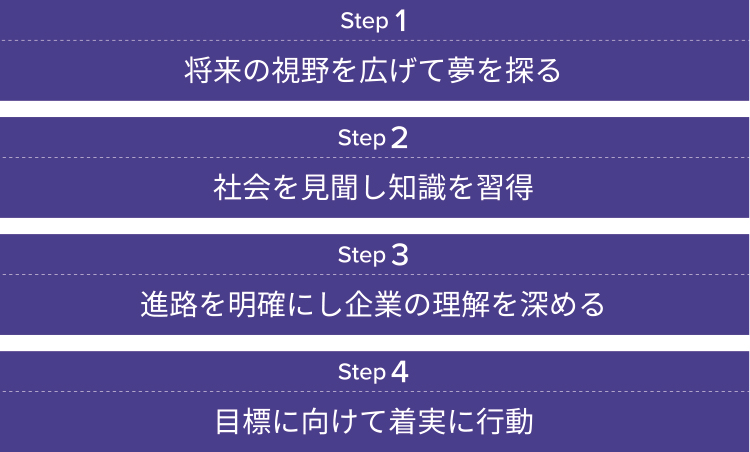 Step 1

将来の視野を広げて夢を探る

Step 2

社会を見聞し知識を習得

Step 3

進路を明確にし企業の理解を深める

Step 4

目標に向けて着実に行動